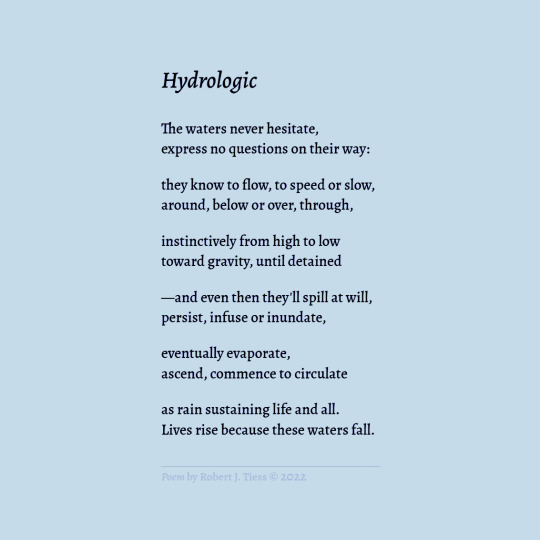 Hydrologic

The waters never hesitate,
express no questions on their way:

they know to flow, to speed or slow,
around, below or over, through,

instinctively from high to low
toward gravity, until detained

—and even then they'll spill at will,
persist, infuse or inundate,

eventually evaporate,
ascend, commence to circulate

as rain sustaining life and all.
Lives rise because these waters fall.

Poem by Robert J. Tiess © 2022